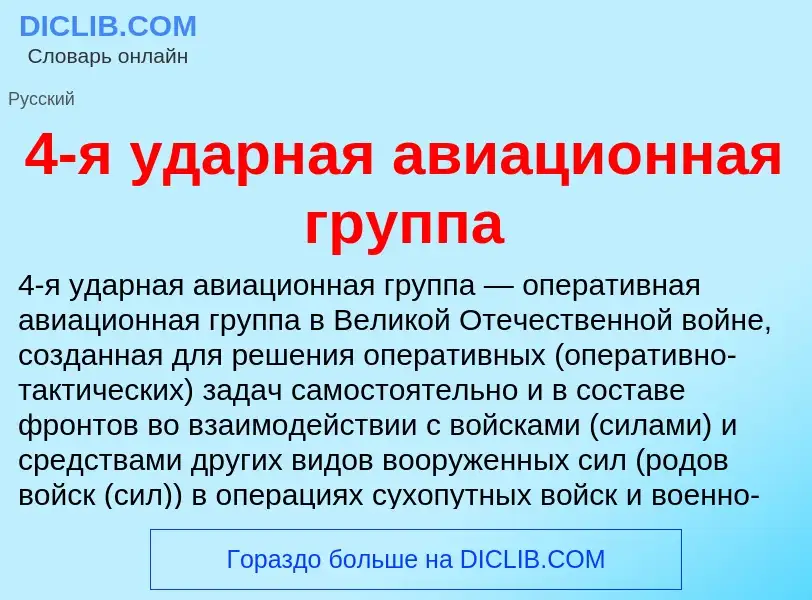 DICLIB.COM
Словарь онлайн

Русский

4-я ударная авиационная группа

4-я ударная авиационная группа — оперативная авиационная группа в Великой Отечественной войне, созданная для решения оперативных (оперативно-тактических) задач самостоятельно и в составе фронтов во взаимодействии с войсками (силами) и средствами других видов вооруженных сил (родов войск (сил)) в операциях сухопутных войск и военно-

Гораздо больше на DICLIB.COM